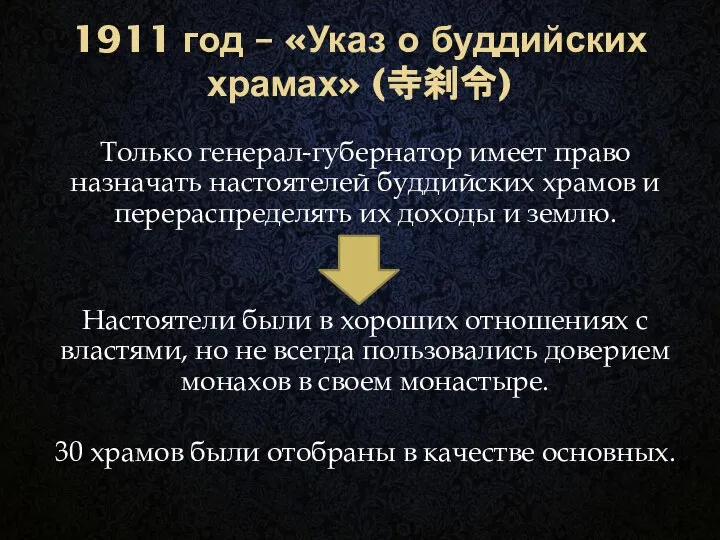 1911 год – «Указ о буддийских храмах» (寺刹令)

Только генерал-губернатор имеет право назначать настоятелей буддийских храмов и перераспределять их доходы и землю.

Настоятели были в хороших отношениях с властями, но не всегда пользовались доверием монахов в своем монастыре.

30 храмов были отобраны в качестве основных.